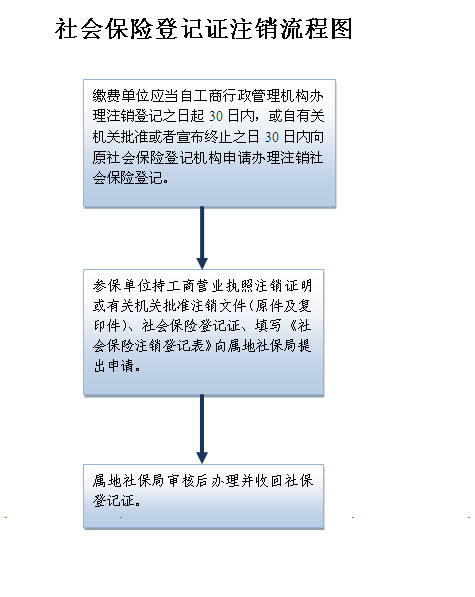 社会保险登记证注销流程图

缴费单位应当自工商行政管理机构办理注销登记之日起 30 日内，或自有关机关批准或者宣布终止之日 30 日内向原社会保险登记机构申请办理注销社会保险登记。

参保单位持工商营业执照注销证明或有关机关批准注销文件(原件及复印件)、社会保险登记证、填写《社会保险注销登记表》向属地社保局提出申请。

属地社保局审核后办理并收回社保登记证。